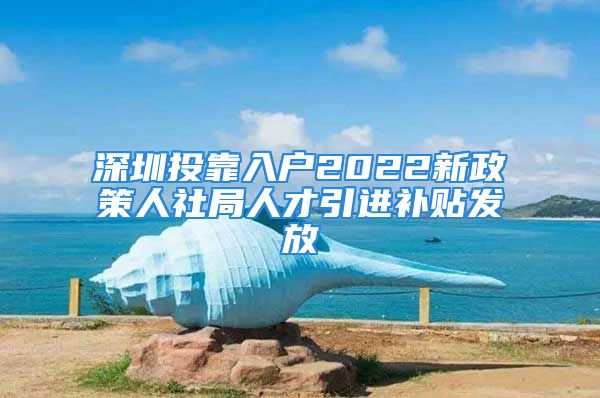 深圳投靠入户2022新政策人社局人才引进补贴发放